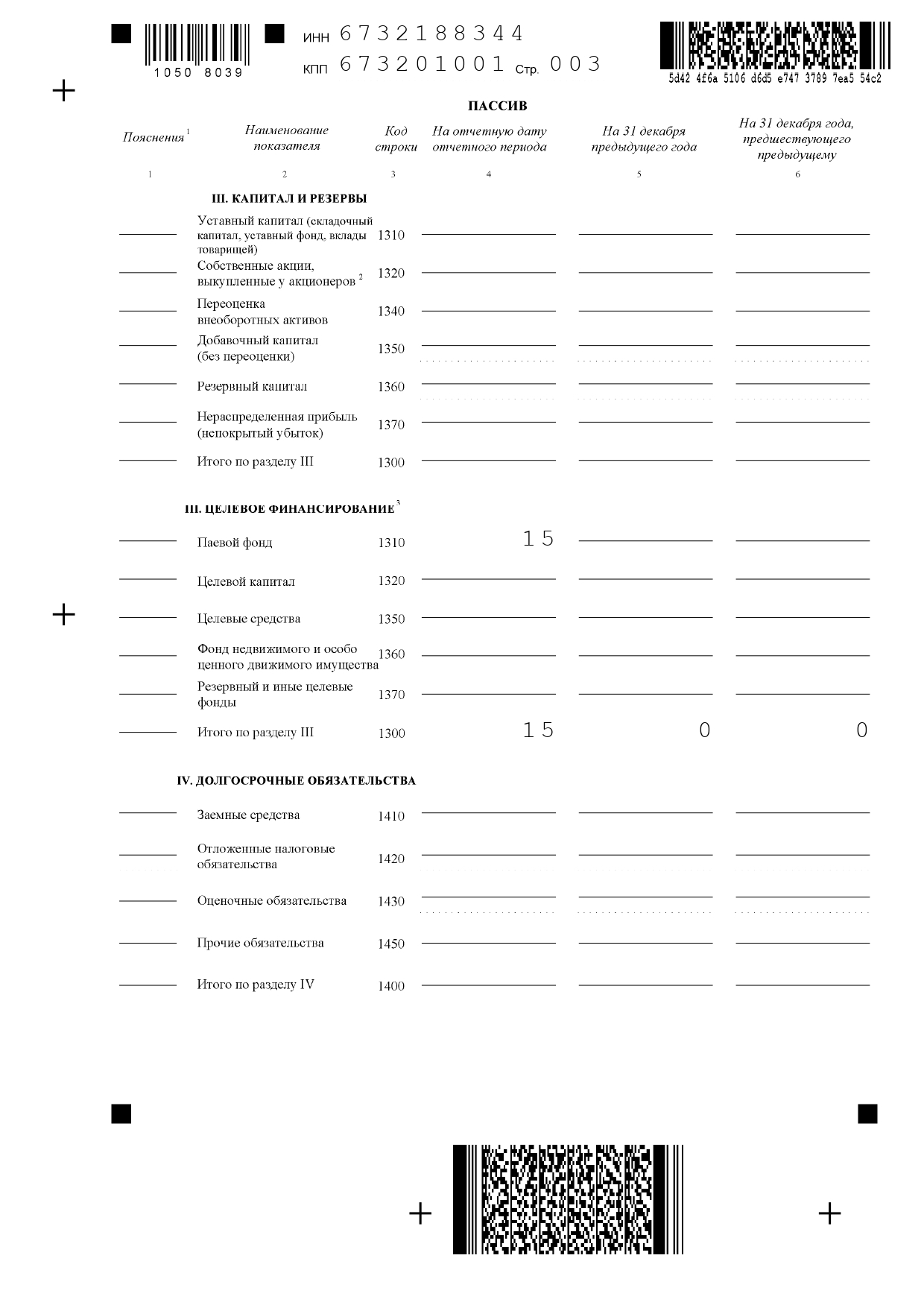 1050 8039

ИНН 6732188344
КПП 673201001 Стр. 003

5d42 4f6a 5106 d6d5 e747 3789 7ea5 54c2

ПАССИВ

| Пояснения $^1$ | Наименование показателя | Код строки | На отчетную дату отчетного периода | На 31 декабря предыдущего года | На 31 декабря года, предшествующего предыдущему |
|---|---|---|---|---|---|
| 1 | 2 | 3 | 4 | 5 | 6 |
| | III. КАПИТАЛ И РЕЗЕРВЫ | | | | |
| | Уставный капитал (складочный капитал, уставный фонд, вклады товарищей) | 1310 | | | |
| | Собственные акции, выкупленные у акционеров $^2$ | 1320 | | | |
| | Переоценка внеоборотных активов | 1340 | | | |
| | Добавочный капитал (без переоценки) | 1350 | | | |
| | Резервный капитал | 1360 | | | |
| | Нераспределенная прибыль (непокрытый убыток) | 1370 | | | |
| | Итого по разделу III | 1300 | | | |
| | III. ЦЕЛЕВОЕ ФИНАНСИРОВАНИЕ $^3$ | | | | |
| | Паевой фонд | 1310 | 15 | | |
| | Целевой капитал | 1320 | | | |
| | Целевые средства | 1350 | | | |
| | Фонд недвижимого и особо ценного движимого имущества | 1360 | | | |
| | Резервный и иные целевые фонды | 1370 | | | |
| | Итого по разделу III | 1300 | 15 | 0 | 0 |
| | IV. ДОЛГОСРОЧНЫЕ ОБЯЗАТЕЛЬСТВА | | | | |
| | Заемные средства | 1410 | | | |
| | Отложенные налоговые обязательства | 1420 | | | |
| | Оценочные обязательства | 1430 | | | |
| | Прочие обязательства | 1450 | | | |
| | Итого по разделу IV | 1400 | | | |